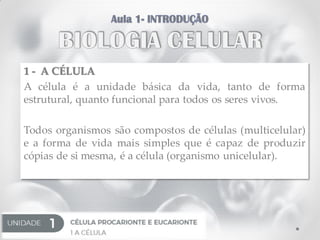 Aula 1- INTRODUÇÃO

BIOLOGIA CELULAR

1 - A CÉLULA

A célula é a unidade básica da vida, tanto de forma estrutural, quanto funcional para todos os seres vivos.

Todos organismos são compostos de células (multicelular) e a forma de vida mais simples que é capaz de produzir cópias de si mesma, é a célula (organismo unicelular).

UNIDADE 1

CÉLULA PROCARIONTE E EUCARIONTE

1 A CÉLULA